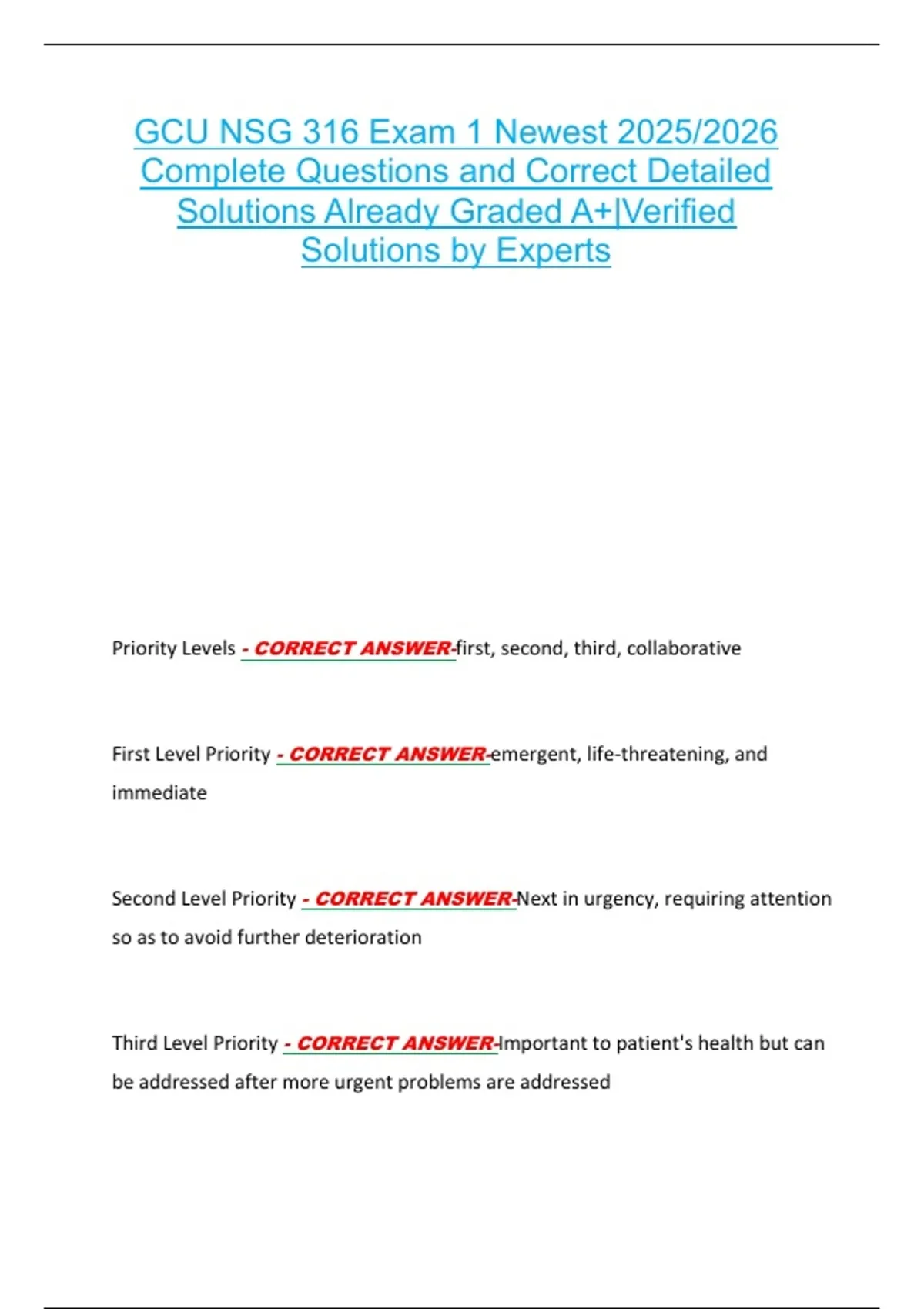 GCU NSG 316 Exam 1 Newest 2025/2026 Complete Questions and Correct Detailed Solutions Already Graded A+|Verified Solutions by Experts

Priority Levels - CORRECT ANSWER-first, second, third, collaborative

First Level Priority - CORRECT ANSWER-emergent, life-threatening, and immediate

Second Level Priority - CORRECT ANSWER-Next in urgency, requiring attention so as to avoid further deterioration

Third Level Priority - CORRECT ANSWER-Important to patient's health but can be addressed after more urgent problems are addressed